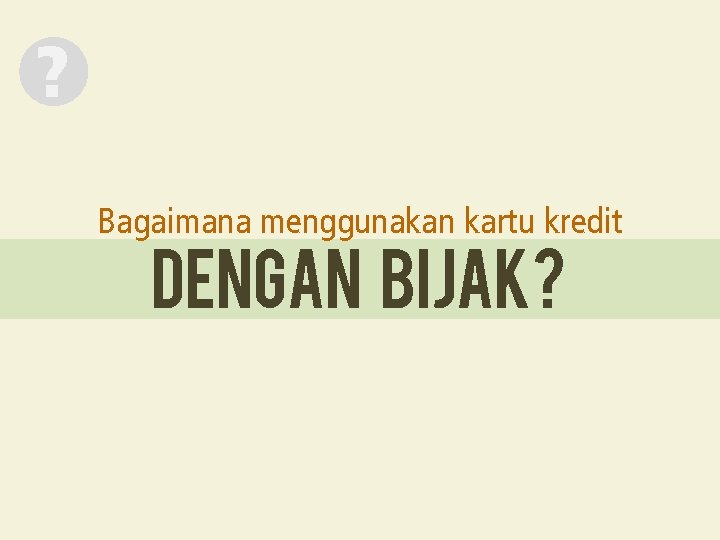 ?

Bagaimana menggunakan kartu kredit

DENGAN BIJAK?